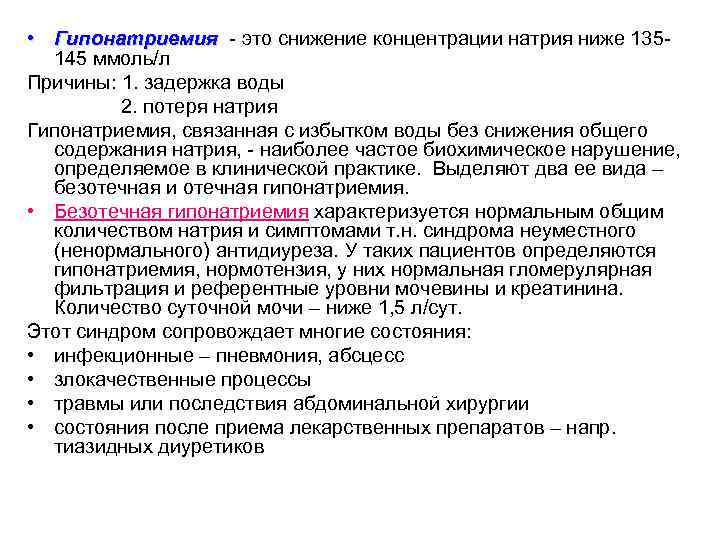 • Гипонатриемия - это снижение концентрации натрия ниже 135-145 ммоль/л

Причины: 1. задержка воды

2. потеря натрия

Гипонатриемия, связанная с избытком воды без снижения общего содержания натрия, - наиболее частое биохимическое нарушение, определяемое в клинической практике. Выделяют два ее вида – безотечная и отечная гипонатриемия.

• Безотечная гипонатриемия характеризуется нормальным общим количеством натрия и симптомами т.н. синдрома неуместного (ненормального) антидиуреза. У таких пациентов определяются гипонатриемия, нормотензия, у них нормальная гломерулярная фильтрация и референтные уровни мочевины и креатинина. Количество суточной мочи – ниже 1,5 л/сут.

Этот синдром сопровождает многие состояния:

• инфекционные – пневмония, абсцесс

• злокачественные процессы

• травмы или последствия абдоминальной хирургии

• состояния после приема лекарственных препаратов – напр. тиазидных диуретиков